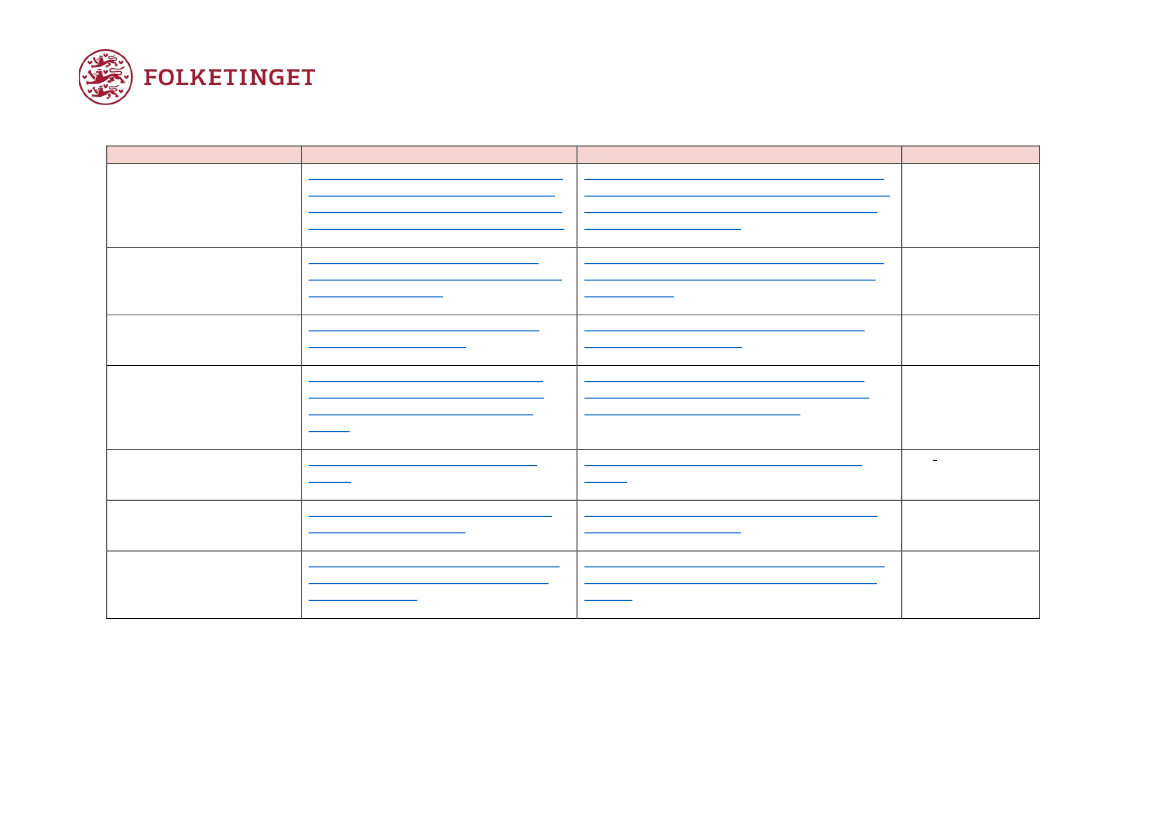 FOLKETINGET